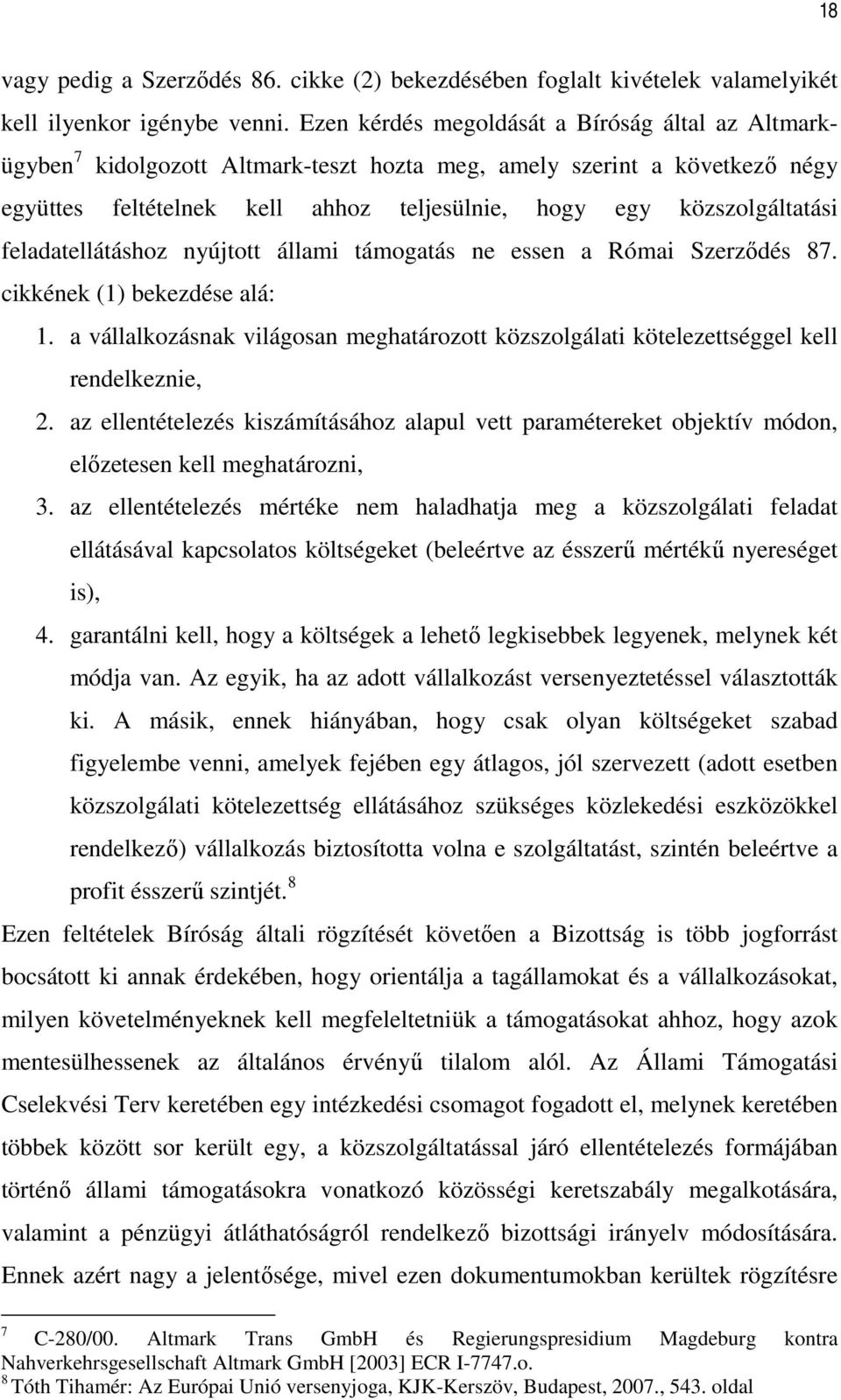 18

vagy pedig a Szerződés 86. cikke (2) bekezdésében foglalt kivételek valamelyikét kell ilyenkor igénybe venni. Ezen kérdés megoldását a Bíróság által az Altmark-ügyben$^7$ kidolgozott Altmark-teszt hozta meg, amely szerint a következő négy együttes feltételnek kell ahhoz teljesülnie, hogy egy közszolgáltatási feladatellátáshoz nyújtott állami támogatás ne essen a Római Szerződés 87. cikkének (1) bekezdése alá:

1. a vállalkozásnak világosan meghatározott közszolgálati kötelezettséggel kell rendelkeznie,
2. az ellentételezés kiszámításához alapul vett paramétereket objektív módon, előzetesen kell meghatározni,
3. az ellentételezés mértéke nem haladhatja meg a közszolgálati feladat ellátásával kapcsolatos költségeket (beleértve az ésszerű mértékű nyereséget is),
4. garantálni kell, hogy a költségek a lehető legkisebbek legyenek, melynek két módja van. Az egyik, ha az adott vállalkozást versenyeztetéssel választották ki. A másik, ennek hiányában, hogy csak olyan költségeket szabad figyelembe venni, amelyek fejében egy átlagos, jól szervezett (adott esetben közszolgálati kötelezettség ellátásához szükséges közlekedési eszközökkel rendelkező) vállalkozás biztosította volna e szolgáltatást, szintén beleértve a profit ésszerű szintjét.$^8$

Ezen feltételek Bíróság általi rögzítését követően a Bizottság is több jogforrást bocsátott ki annak érdekében, hogy orientálja a tagállamokat és a vállalkozásokat, milyen követelményeknek kell megfeleltetniük a támogatásokat ahhoz, hogy azok mentesülhessenek az általános érvényű tilalom alól. Az Állami Támogatási Cselekvési Terv keretében egy intézkedési csomagot fogadott el, melynek keretében többek között sor került egy, a közszolgáltatással járó ellentételezés formájában történő állami támogatásokra vonatkozó közösségi keretszabály megalkotására, valamint a pénzügyi átláthatóságról rendelkező bizottsági irányelv módosítására. Ennek azért nagy a jelentősége, mivel ezen dokumentumokban kerültek rögzítésre

$^7$ C-280/00. Altmark Trans GmbH és Regierungspresidium Magdeburg kontra Nahverkehrsgesellschaft Altmark GmbH [2003] ECR I-7747.o.
$^8$ Tóth Tihamér: Az Európai Unió versenyjoga, KJK-Kerszöv, Budapest, 2007., 543. oldal